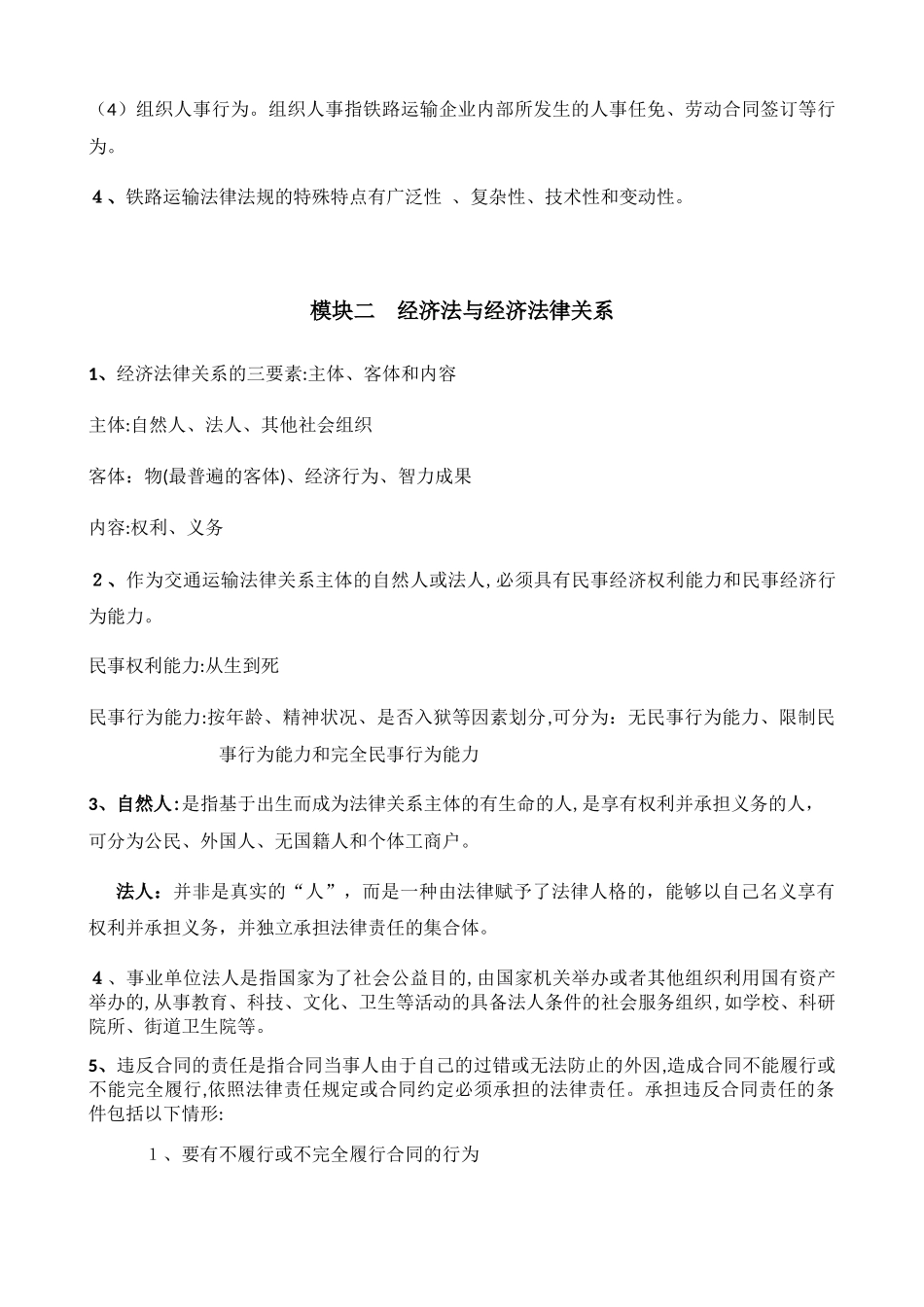 （4）组织人事行为。组织人事指铁路运输企业内部所发生的人事任免、劳动合同签订等行为。

4、铁路运输法律法规的特殊特点有广泛性 、复杂性、技术性和变动性。

模块二　经济法与经济法律关系

1、经济法律关系的三要素:主体、客体和内容

主体:自然人、法人、其他社会组织

客体：物(最普遍的客体)、经济行为、智力成果

内容:权利、义务

2、作为交通运输法律关系主体的自然人或法人,必须具有民事经济权利能力和民事经济行为能力。

民事权利能力:从生到死

民事行为能力:按年龄、精神状况、是否入狱等因素划分,可分为：无民事行为能力、限制民事行为能力和完全民事行为能力

3、自然人:是指基于出生而成为法律关系主体的有生命的人,是享有权利并承担义务的人，可分为公民、外国人、无国籍人和个体工商户。

法人：并非是真实的“人”，而是一种由法律赋予了法律人格的，能够以自己名义享有权利并承担义务，并独立承担法律责任的集合体。

4、事业单位法人是指国家为了社会公益目的,由国家机关举办或者其他组织利用国有资产举办的,从事教育、科技、文化、卫生等活动的具备法人条件的社会服务组织,如学校、科研院所、街道卫生院等。

5、违反合同的责任是指合同当事人由于自己的过错或无法防止的外因,造成合同不能履行或不能完全履行,依照法律责任规定或合同约定必须承担的法律责任。承担违反合同责任的条件包括以下情形:

1、要有不履行或不完全履行合同的行为